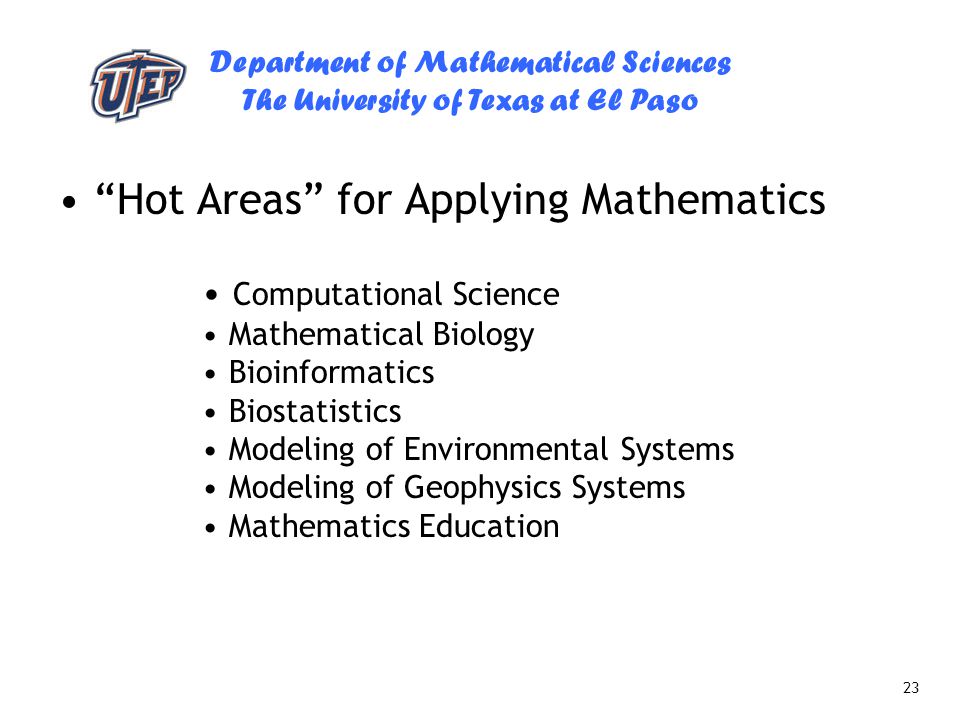 UTEP

Department of Mathematical Sciences
The University of Texas at El Paso

• “Hot Areas” for Applying Mathematics

• Computational Science
• Mathematical Biology
• Bioinformatics
• Biostatistics
• Modeling of Environmental Systems
• Modeling of Geophysics Systems
• Mathematics Education

23